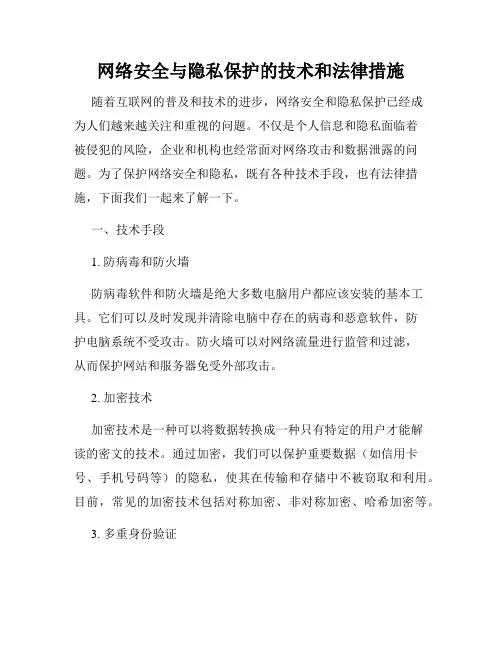 网络安全与隐私保护的技术和法律措施

随着互联网的普及和技术的进步，网络安全和隐私保护已经成为人们越来越关注和重视的问题。不仅是个人信息和隐私面临着被侵犯的风险，企业和机构也经常面对网络攻击和数据泄露的问题。为了保护网络安全和隐私，既有各种技术手段，也有法律措施，下面我们一起来了解一下。

一、技术手段

1. 防病毒和防火墙

防病毒软件和防火墙是绝大多数电脑用户都应该安装的基本工具。它们可以及时发现并清除电脑中存在的病毒和恶意软件，防护电脑系统不受攻击。防火墙可以对网络流量进行监管和过滤，从而保护网站和服务器免受外部攻击。

2. 加密技术

加密技术是一种可以将数据转换成一种只有特定的用户才能解读的密文的技术。通过加密，我们可以保护重要数据（如信用卡号、手机号码等）的隐私，使其在传输和存储中不被窃取和利用。目前，常见的加密技术包括对称加密、非对称加密、哈希加密等。

3. 多重身份验证